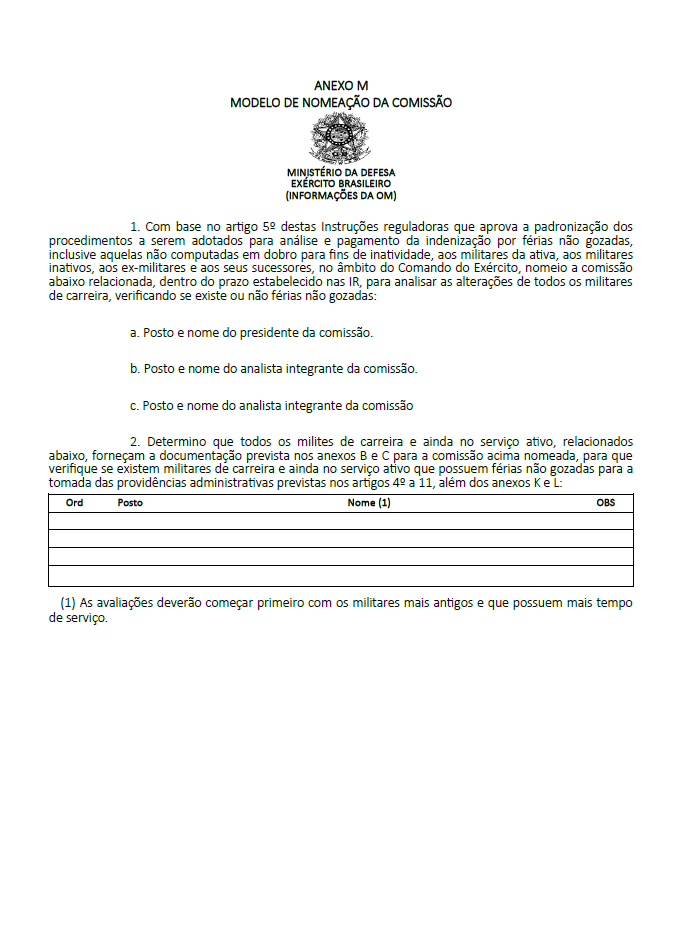 ANEXO M
MODELO DE NOMEAÇÃO DA COMISSÃO

MINISTÉRIO DA DEFESA
EXÉRCITO BRASILEIRO
(INFORMAÇÕES DA OM)

1. Com base no artigo 5º destas Instruções reguladoras que aprova a padronização dos procedimentos a serem adotados para análise e pagamento da indenização por férias não gozadas, inclusive aquelas não computadas em dobro para fins de inatividade, aos militares da ativa, aos militares inativos, aos ex-militares e aos seus sucessores, no âmbito do Comando do Exército, nomeio a comissão abaixo relacionada, dentro do prazo estabelecido nas IR, para analisar as alterações de todos os militares de carreira, verificando se existe ou não férias não gozadas:

a. Posto e nome do presidente da comissão.

b. Posto e nome do analista integrante da comissão.

c. Posto e nome do analista integrante da comissão

2. Determino que todos os milites de carreira e ainda no serviço ativo, relacionados abaixo, forneçam a documentação prevista nos anexos B e C para a comissão acima nomeada, para que verifique se existem militares de carreira e ainda no serviço ativo que possuem férias não gozadas para a tomada das providências administrativas previstas nos artigos 4º a 11, além dos anexos K e L:

| Ord | Posto | Nome (1) | OBS |
|---|---|---|---|
| | | | |
| | | | |
| | | | |
| | | | |

(1) As avaliações deverão começar primeiro com os militares mais antigos e que possuem mais tempo de serviço.